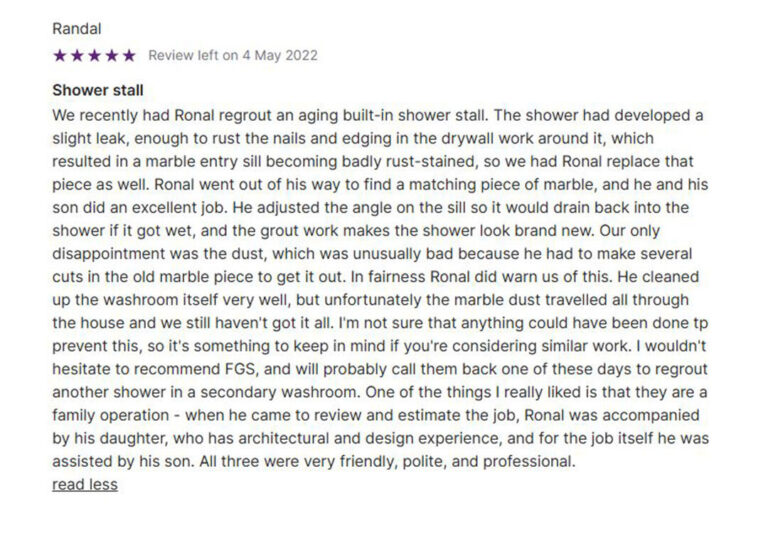 Randal

★★★★★ Review left on 4 May 2022

Shower stall

We recently had Ronal regrout an aging built-in shower stall. The shower had developed a slight leak, enough to rust the nails and edging in the drywall work around it, which resulted in a marble entry sill becoming badly rust-stained, so we had Ronal replace that piece as well. Ronal went out of his way to find a matching piece of marble, and he and his son did an excellent job. He adjusted the angle on the sill so it would drain back into the shower if it got wet, and the grout work makes the shower look brand new. Our only disappointment was the dust, which was unusually bad because he had to make several cuts in the old marble piece to get it out. In fairness Ronal did warn us of this. He cleaned up the washroom itself very well, but unfortunately the marble dust travelled all through the house and we still haven't got it all. I'm not sure that anything could have been done tp prevent this, so it's something to keep in mind if you're considering similar work. I wouldn't hesitate to recommend FGS, and will probably call them back one of these days to regrout another shower in a secondary washroom. One of the things I really liked is that they are a family operation - when he came to review and estimate the job, Ronal was accompanied by his daughter, who has architectural and design experience, and for the job itself he was assisted by his son. All three were very friendly, polite, and professional.

read less